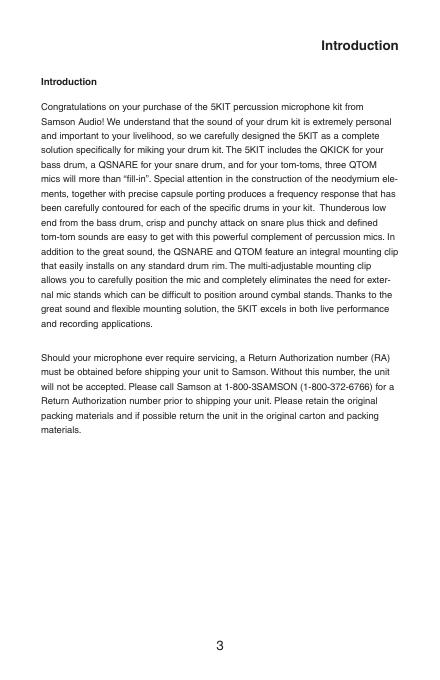 Introduction

Introduction

Congratulations on your purchase of the 5KIT percussion microphone kit from Samson Audio! We understand that the sound of your drum kit is extremely personal and important to your livelihood, so we carefully designed the 5KIT as a complete solution specifically for miking your drum kit. The 5KIT includes the QKICK for your bass drum, a QSNARE for your snare drum, and for your tom-toms, three QTOM mics will more than “fill-in”. Special attention in the construction of the neodymium elements, together with precise capsule porting produces a frequency response that has been carefully contoured for each of the specific drums in your kit. Thunderous low end from the bass drum, crisp and punchy attack on snare plus thick and defined tom-tom sounds are easy to get with this powerful complement of percussion mics. In addition to the great sound, the QSNARE and QTOM feature an integral mounting clip that easily installs on any standard drum rim. The multi-adjustable mounting clip allows you to carefully position the mic and completely eliminates the need for external mic stands which can be difficult to position around cymbal stands. Thanks to the great sound and flexible mounting solution, the 5KIT excels in both live performance and recording applications.

Should your microphone ever require servicing, a Return Authorization number (RA) must be obtained before shipping your unit to Samson. Without this number, the unit will not be accepted. Please call Samson at 1-800-3SAMSON (1-800-372-6766) for a Return Authorization number prior to shipping your unit. Please retain the original packing materials and if possible return the unit in the original carton and packing materials.

3